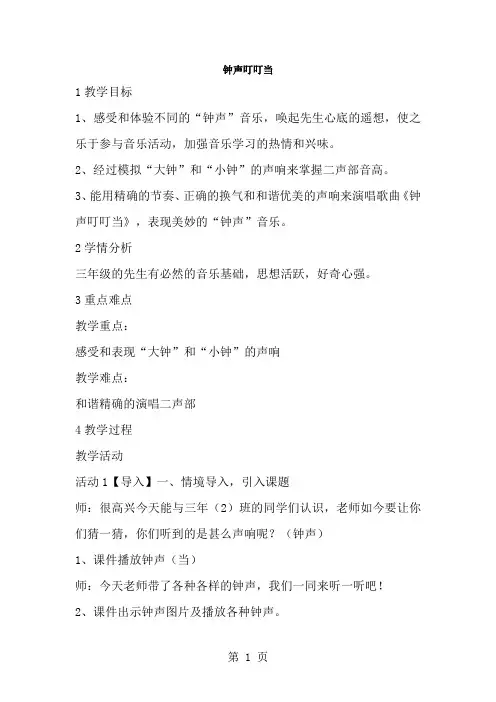 钟声叮叮当

1 教学目标

1、感受和体验不同的“钟声”音乐，唤起先生心底的遥想，使之乐于参与音乐活动，加强音乐学习的热情和兴味。

2、经过模拟“大钟”和“小钟”的声响来掌握二声部音高。

3、能用精确的节奏、正确的换气和和谐优美的声响来演唱歌曲《钟声叮叮当》，表现美妙的“钟声”音乐。

2 学情分析

三年级的先生有必然的音乐基础，思想活跃，好奇心强。

3 重点难点

教学重点：

感受和表现“大钟”和“小钟”的声响

教学难点：

和谐精确的演唱二声部

4 教学过程

教学活动

活动 1【导入】一、情境导入，引入课题

师：很高兴今天能与三年（2）班的同学们认识，老师如今要让你们猜一猜，你们听到的是甚么声响呢？（钟声）

1、课件播放钟声（当）

师：今天老师带了各种各样的钟声，我们一同来听一听吧！

2、课件出示钟声图片及播放各种钟声。

第 1 页